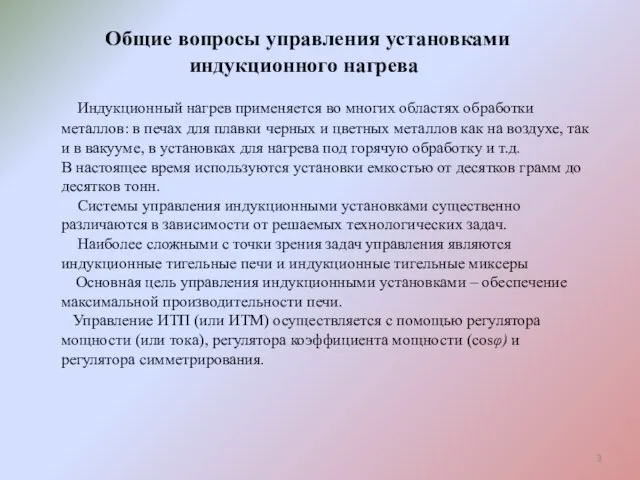 Общие вопросы управления установками индукционного нагрева

Индукционный нагрев применяется во многих областях обработки металлов: в печах для плавки черных и цветных металлов как на воздухе, так и в вакууме, в установках для нагрева под горячую обработку и т.д.
В настоящее время используются установки емкостью от десятков грамм до десятков тонн.

Системы управления индукционными установками существенно различаются в зависимости от решаемых технологических задач.

Наиболее сложными с точки зрения задач управления являются индукционные тигельные печи и индукционные тигельные миксеры

Основная цель управления индукционными установками – обеспечение максимальной производительности печи.

Управление ИТП (или ИТМ) осуществляется с помощью регулятора мощности (или тока), регулятора коэффициента мощности ($\cos\varphi$) и регулятора симметрирования.

3